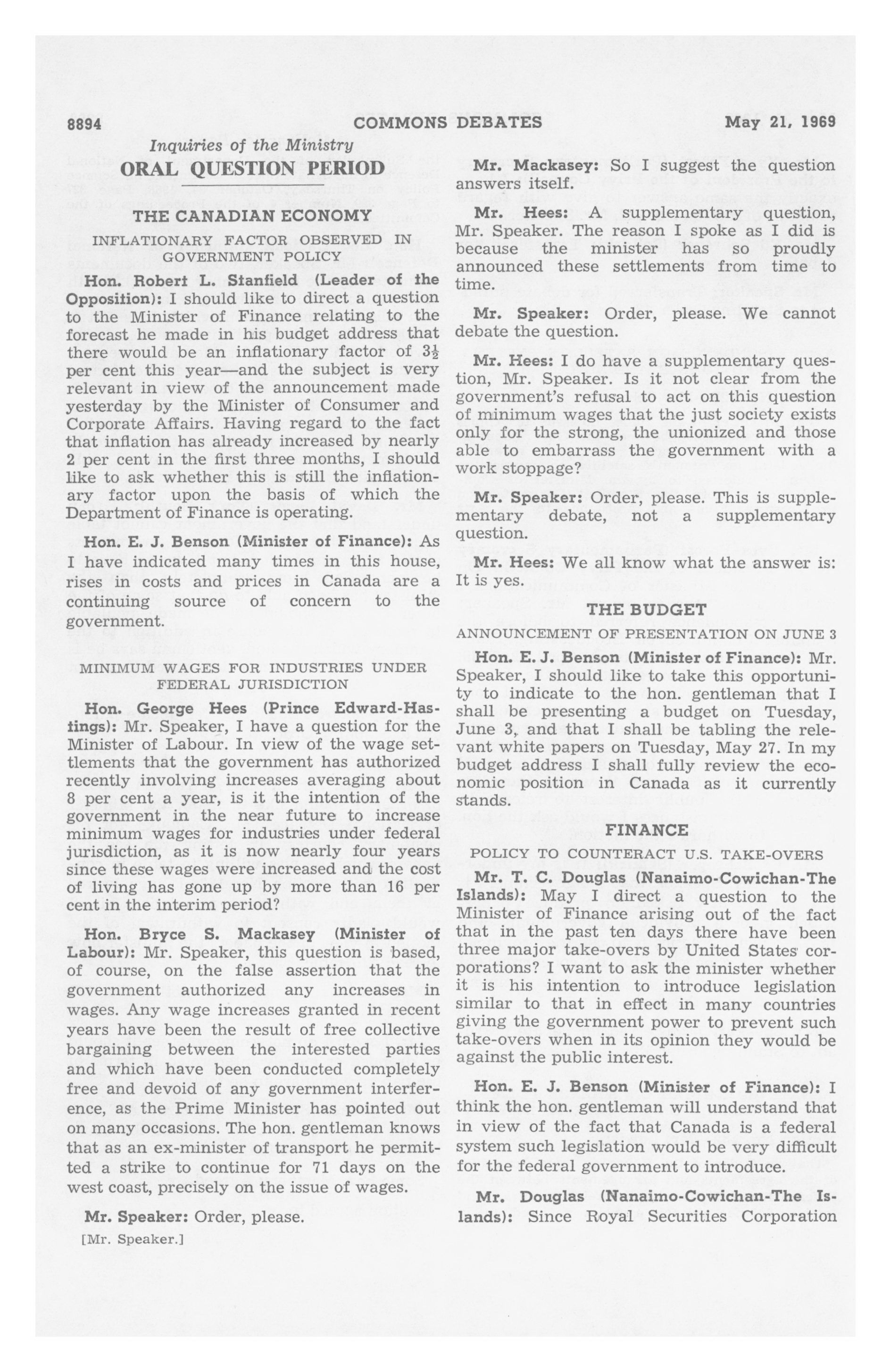 8894 COMMONS DEBATES May 21, 1969

Inquiries of the Ministry

ORAL QUESTION PERIOD

THE CANADIAN ECONOMY

INFLATIONARY FACTOR OBSERVED IN GOVERNMENT POLICY

Hon. Robert L. Stanfield (Leader of the Opposition): I should like to direct a question to the Minister of Finance relating to the forecast he made in his budget address that there would be an inflationary factor of $3\frac{1}{2}$ per cent this year—and the subject is very relevant in view of the announcement made yesterday by the Minister of Consumer and Corporate Affairs. Having regard to the fact that inflation has already increased by nearly 2 per cent in the first three months, I should like to ask whether this is still the inflationary factor upon the basis of which the Department of Finance is operating.

Hon. E. J. Benson (Minister of Finance): As I have indicated many times in this house, rises in costs and prices in Canada are a continuing source of concern to the government.

MINIMUM WAGES FOR INDUSTRIES UNDER FEDERAL JURISDICTION

Hon. George Hees (Prince Edward-Hastings): Mr. Speaker, I have a question for the Minister of Labour. In view of the wage settlements that the government has authorized recently involving increases averaging about 8 per cent a year, is it the intention of the government in the near future to increase minimum wages for industries under federal jurisdiction, as it is now nearly four years since these wages were increased and the cost of living has gone up by more than 16 per cent in the interim period?

Hon. Bryce S. Mackasey (Minister of Labour): Mr. Speaker, this question is based, of course, on the false assertion that the government authorized any increases in wages. Any wage increases granted in recent years have been the result of free collective bargaining between the interested parties and which have been conducted completely free and devoid of any government interference, as the Prime Minister has pointed out on many occasions. The hon. gentleman knows that as an ex-minister of transport he permitted a strike to continue for 71 days on the west coast, precisely on the issue of wages.

Mr. Speaker: Order, please.

[Mr. Speaker.]

Mr. Mackasey: So I suggest the question answers itself.

Mr. Hees: A supplementary question, Mr. Speaker. The reason I spoke as I did is because the minister has so proudly announced these settlements from time to time.

Mr. Speaker: Order, please. We cannot debate the question.

Mr. Hees: I do have a supplementary question, Mr. Speaker. Is it not clear from the government's refusal to act on this question of minimum wages that the just society exists only for the strong, the unionized and those able to embarrass the government with a work stoppage?

Mr. Speaker: Order, please. This is supplementary debate, not a supplementary question.

Mr. Hees: We all know what the answer is: It is yes.

THE BUDGET

ANNOUNCEMENT OF PRESENTATION ON JUNE 3

Hon. E. J. Benson (Minister of Finance): Mr. Speaker, I should like to take this opportunity to indicate to the hon. gentleman that I shall be presenting a budget on Tuesday, June 3, and that I shall be tabling the relevant white papers on Tuesday, May 27. In my budget address I shall fully review the economic position in Canada as it currently stands.

FINANCE

POLICY TO COUNTERACT U.S. TAKE-OVERS

Mr. T. C. Douglas (Nanaimo-Cowichan-The Islands): May I direct a question to the Minister of Finance arising out of the fact that in the past ten days there have been three major take-overs by United States corporations? I want to ask the minister whether it is his intention to introduce legislation similar to that in effect in many countries giving the government power to prevent such take-overs when in its opinion they would be against the public interest.

Hon. E. J. Benson (Minister of Finance): I think the hon. gentleman will understand that in view of the fact that Canada is a federal system such legislation would be very difficult for the federal government to introduce.

Mr. Douglas (Nanaimo-Cowichan-The Islands): Since Royal Securities Corporation